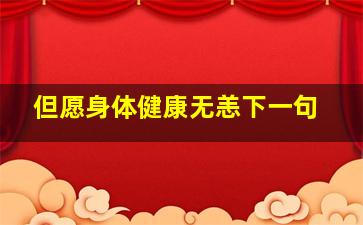 但愿身体健康无恙下一句